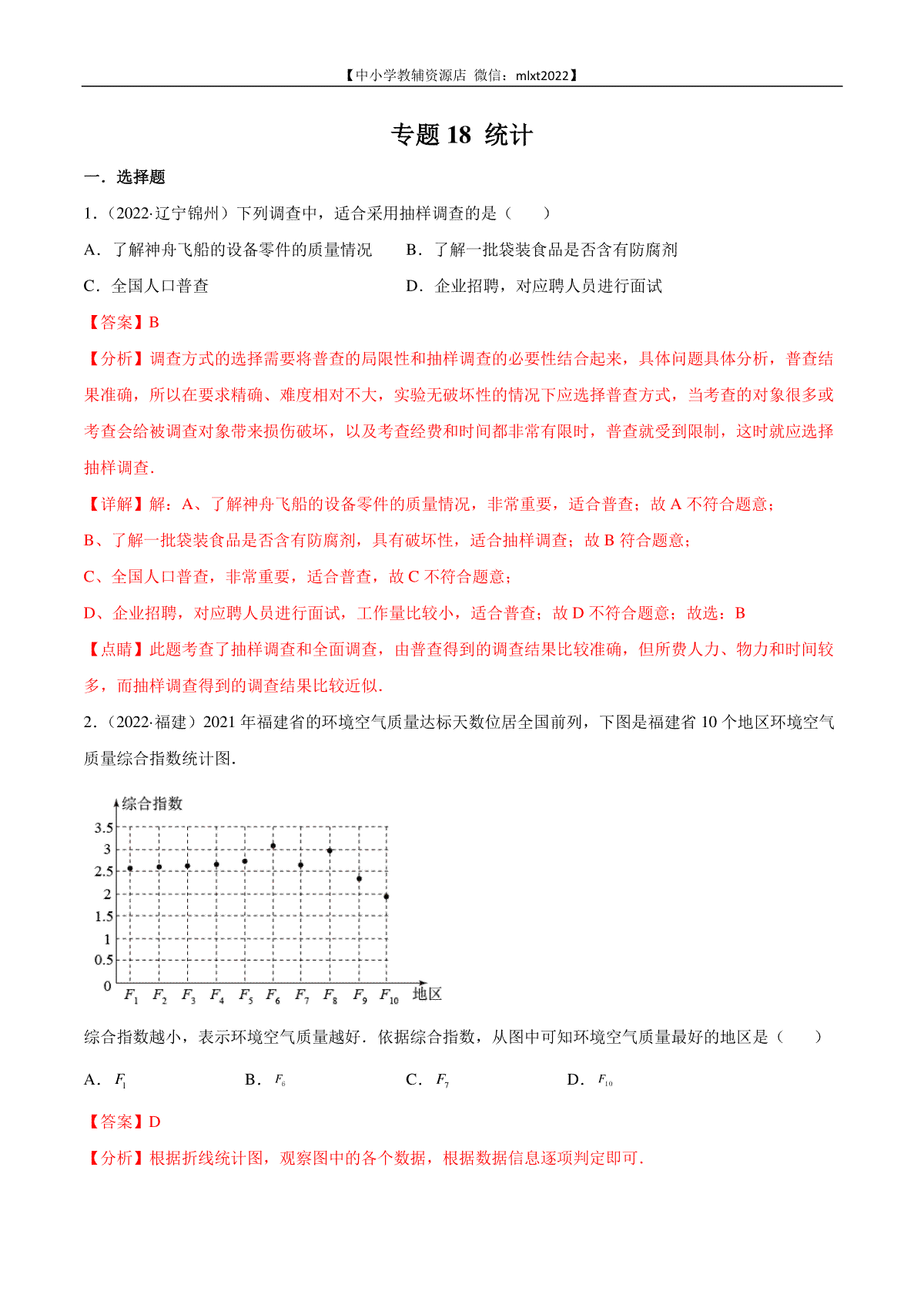 【中小学教辅资源店 微信：mlxt2022】

专题 18 统计

一．选择题

1．（2022·辽宁锦州）下列调查中，适合采用抽样调查的是（　　）

A．了解神舟飞船的设备零件的质量情况　　B．了解一批袋装食品是否含有防腐剂

C．全国人口普查　　D．企业招聘，对应聘人员进行面试

【答案】B

【分析】调查方式的选择需要将普查的局限性和抽样调查的必要性结合起来，具体问题具体分析，普查结果准确，所以在要求精确、难度相对不大，实验无破坏性的情况下应选择普查方式，当考查的对象很多或考查会给被调查对象带来损伤破坏，以及考查经费和时间都非常有限时，普查就受到限制，这时就应选择抽样调查．

【详解】解：A、了解神舟飞船的设备零件的质量情况，非常重要，适合普查；故 A 不符合题意；

B、了解一批袋装食品是否含有防腐剂，具有破坏性，适合抽样调查；故 B 符合题意；

C、全国人口普查，非常重要，适合普查，故 C 不符合题意；

D、企业招聘，对应聘人员进行面试，工作量比较小，适合普查；故 D 不符合题意；故选：B

【点睛】此题考查了抽样调查和全面调查，由普查得到的调查结果比较准确，但所费人力、物力和时间较多，而抽样调查得到的调查结果比较近似．

2．（2022·福建）2021 年福建省的环境空气质量达标天数位居全国前列，下图是福建省 10 个地区环境空气质量综合指数统计图．

综合指数
3.5
3
2.5
2
1.5
1
0.5
0
$F_1$ $F_2$ $F_3$ $F_4$ $F_5$ $F_6$ $F_7$ $F_8$ $F_9$ $F_{10}$ 地区

综合指数越小，表示环境空气质量越好．依据综合指数，从图中可知环境空气质量最好的地区是（　　）

A．$F_1$　　B．$F_6$　　C．$F_7$　　D．$F_{10}$

【答案】D

【分析】根据折线统计图，观察图中的各个数据，根据数据信息逐项判定即可．